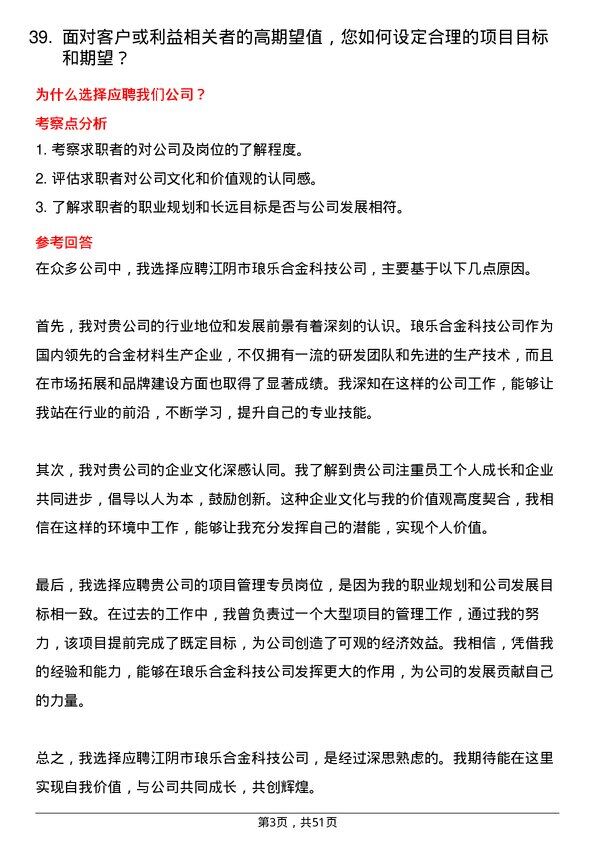 39. 面对客户或利益相关者的高期望值，您如何设定合理的项目目标和期望？

为什么选择应聘我们公司？

考察点分析

1. 考察求职者的对公司及岗位的了解程度。

2. 评估求职者对公司文化和价值观的认同感。

3. 了解求职者的职业规划和长远目标是否与公司发展相符。

参考回答

在众多公司中，我选择应聘江阴市琅乐合金科技公司，主要基于以下几点原因。

首先，我对贵公司的行业地位和发展前景有着深刻的认识。琅乐合金科技公司作为国内领先的合金材料生产企业，不仅拥有一流的研发团队和先进的生产技术，而且在市场拓展和品牌建设方面也取得了显著成绩。我深知在这样的公司工作，能够让我站在行业的前沿，不断学习，提升自己的专业技能。

其次，我对贵公司的企业文化深感认同。我了解到贵公司注重员工个人成长和企业共同进步，倡导以人为本，鼓励创新。这种企业文化与我的价值观高度契合，我相信在这样的环境中工作，能够让我充分发挥自己的潜能，实现个人价值。

最后，我选择应聘贵公司的项目管理专员岗位，是因为我的职业规划和公司发展目标相一致。在过去的工作中，我曾负责过一个大型项目的管理工作，通过我的努力，该项目提前完成了既定目标，为公司创造了可观的经济效益。我相信，凭借我的经验和能力，能够在琅乐合金科技公司发挥更大的作用，为公司的发展贡献自己的力量。

总之，我选择应聘江阴市琅乐合金科技公司，是经过深思熟虑的。我期待能在这里实现自我价值，与公司共同成长，共创辉煌。

第3页，共51页